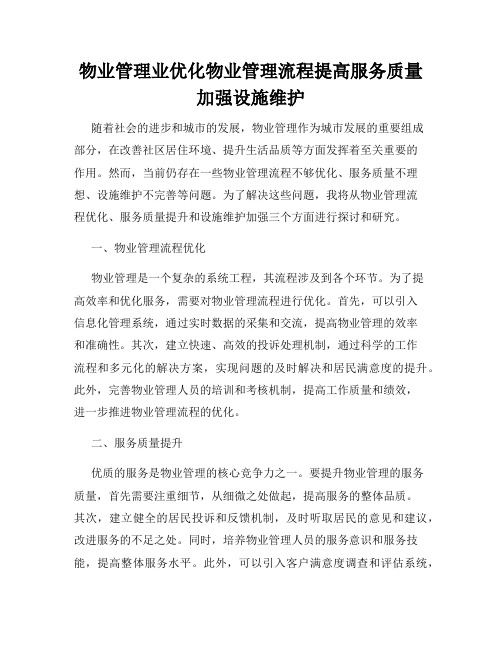 物业管理业优化物业管理流程提高服务质量加强设施维护

随着社会的进步和城市的发展，物业管理作为城市发展的重要组成部分，在改善社区居住环境、提升生活品质等方面发挥着至关重要的作用。然而，当前仍存在一些物业管理流程不够优化、服务质量不理想、设施维护不完善等问题。为了解决这些问题，我将从物业管理流程优化、服务质量提升和设施维护加强三个方面进行探讨和研究。

一、物业管理流程优化

物业管理是一个复杂的系统工程，其流程涉及到各个环节。为了提高效率和优化服务，需要对物业管理流程进行优化。首先，可以引入信息化管理系统，通过实时数据的采集和交流，提高物业管理的效率和准确性。其次，建立快速、高效的投诉处理机制，通过科学的工作流程和多元化的解决方案，实现问题的及时解决和居民满意度的提升。此外，完善物业管理人员的培训和考核机制，提高工作质量和绩效，进一步推进物业管理流程的优化。

二、服务质量提升

优质的服务是物业管理的核心竞争力之一。要提升物业管理的服务质量，首先需要注重细节，从细微之处做起，提高服务的整体品质。其次，建立健全的居民投诉和反馈机制，及时听取居民的意见和建议，改进服务的不足之处。同时，培养物业管理人员的服务意识和服务技能，提高整体服务水平。此外，可以引入客户满意度调查和评估系统，